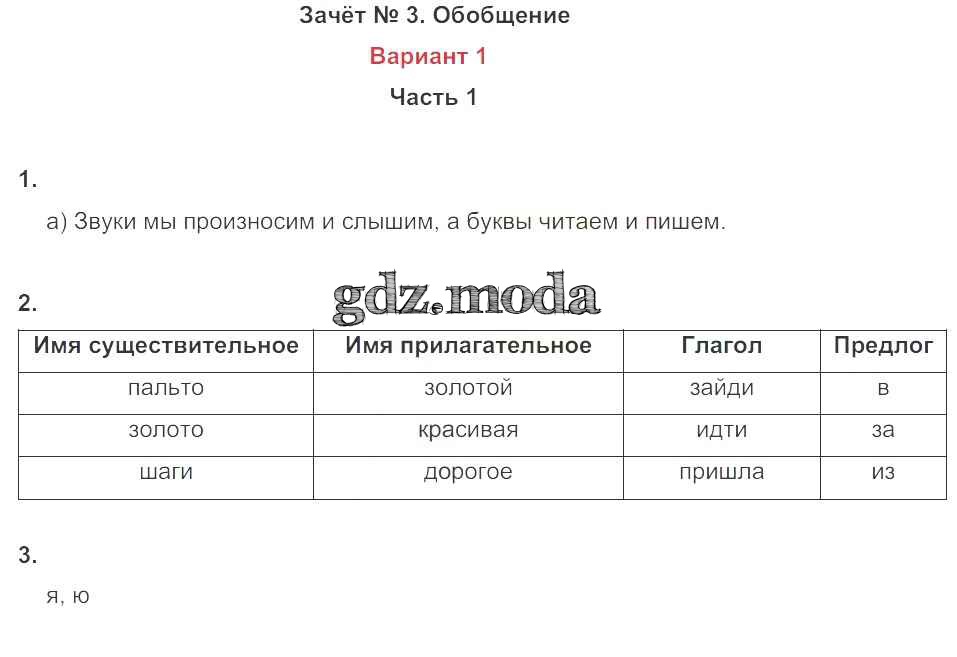 Зачёт № 3. Обобщение

Вариант 1

Часть 1

1.

а) Звуки мы произносим и слышим, а буквы читаем и пишем.

2.

| Имя существительное | Имя прилагательное | Глагол | Предлог |
|---|---|---|---|
| пальто | золотой | зайди | в |
| золото | красивая | идти | за |
| шаги | дорогое | пришла | из |

3.

я, ю

gdz.moda